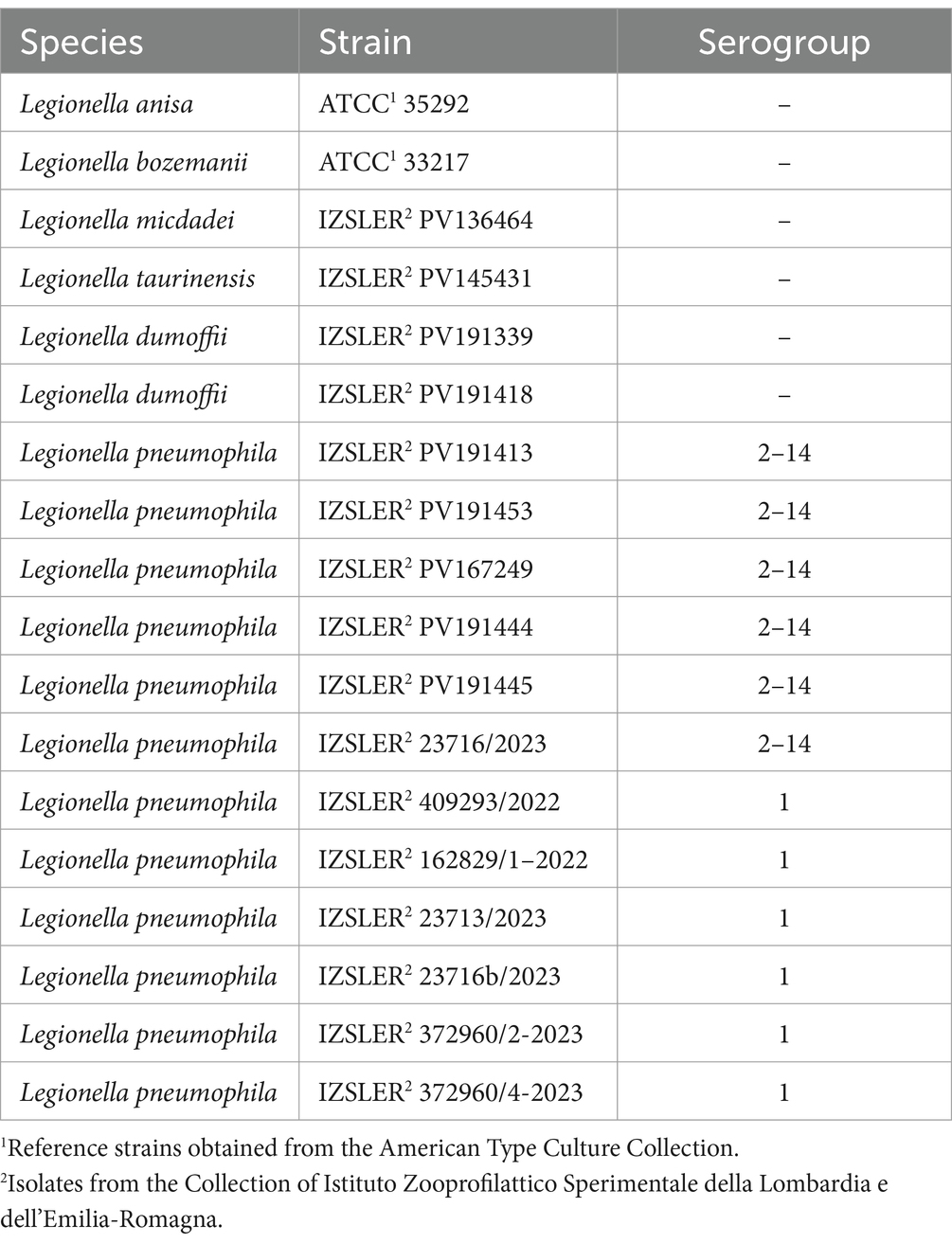 | Species | Strain | Serogroup |
|---|---|---|
| Legionella anisa | ATCC$^1$ 35292 | – |
| Legionella bozemanii | ATCC$^1$ 33217 | – |
| Legionella micdadei | IZSLER$^2$ PV136464 | – |
| Legionella taurinensis | IZSLER$^2$ PV145431 | – |
| Legionella dumoffii | IZSLER$^2$ PV191339 | – |
| Legionella dumoffii | IZSLER$^2$ PV191418 | – |
| Legionella pneumophila | IZSLER$^2$ PV191413 | 2–14 |
| Legionella pneumophila | IZSLER$^2$ PV191453 | 2–14 |
| Legionella pneumophila | IZSLER$^2$ PV167249 | 2–14 |
| Legionella pneumophila | IZSLER$^2$ PV191444 | 2–14 |
| Legionella pneumophila | IZSLER$^2$ PV191445 | 2–14 |
| Legionella pneumophila | IZSLER$^2$ 23716/2023 | 2–14 |
| Legionella pneumophila | IZSLER$^2$ 409293/2022 | 1 |
| Legionella pneumophila | IZSLER$^2$ 162829/1–2022 | 1 |
| Legionella pneumophila | IZSLER$^2$ 23713/2023 | 1 |
| Legionella pneumophila | IZSLER$^2$ 23716b/2023 | 1 |
| Legionella pneumophila | IZSLER$^2$ 372960/2-2023 | 1 |
| Legionella pneumophila | IZSLER$^2$ 372960/4-2023 | 1 |

$^1$Reference strains obtained from the American Type Culture Collection.
$^2$Isolates from the Collection of Istituto Zooprofilattico Sperimentale della Lombardia e dell'Emilia-Romagna.